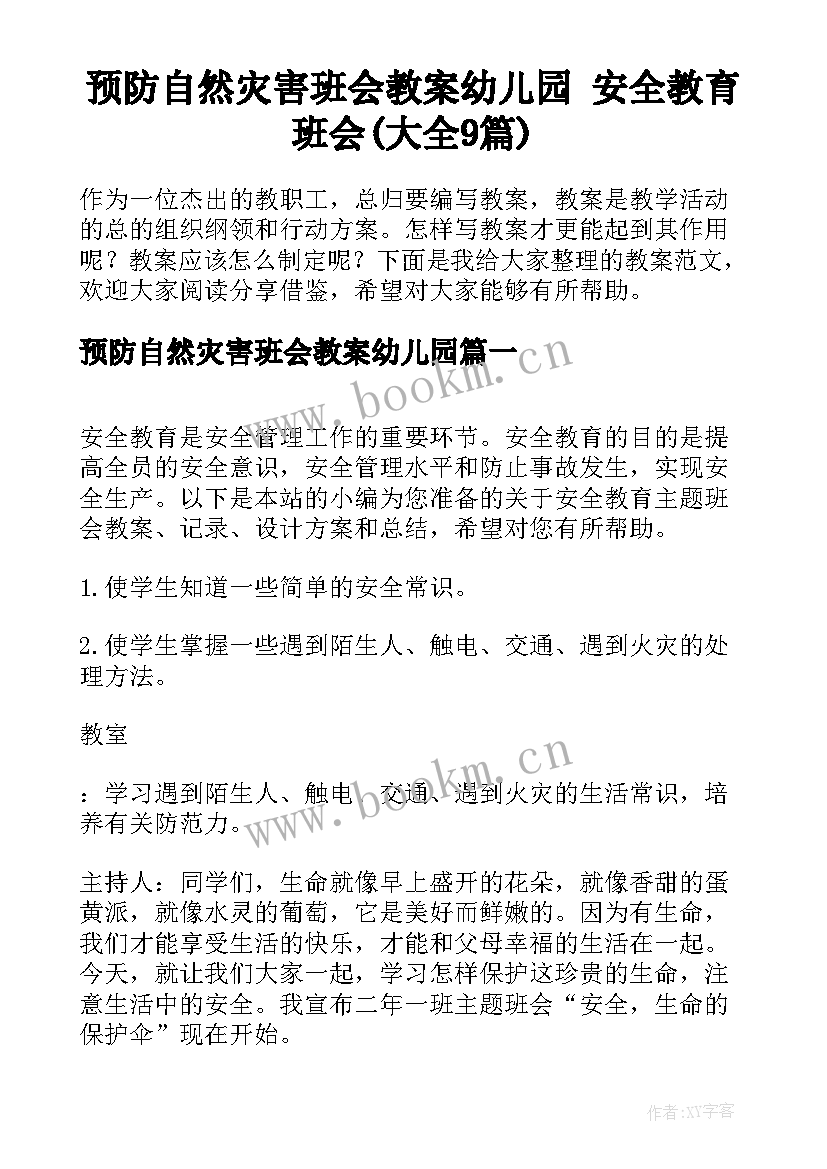 预防自然灾害班会教案幼儿园 安全教育班会(大全9篇)

作为一位杰出的教职工，总归要编写教案，教案是教学活动的总的组织纲领和行动方案。怎样写教案才更能起到其作用呢？教案应该怎么制定呢？下面是我给大家整理的教案范文，欢迎大家阅读分享借鉴，希望对大家能够有所帮助。

预防自然灾害班会教案幼儿园篇一

www.bookm.cn

安全教育是安全管理工作的重要环节。安全教育的目的是提高全员的安全意识，安全管理水平和防止事故发生，实现安全生产。以下是本站的小编为您准备的关于安全教育主题班会教案、记录、设计方案和总结，希望对您有所帮助。

1.使学生知道一些简单的安全常识。

2.使学生掌握一些遇到陌生人、触电、交通、遇到火灾的处理方法。

教室

www.bookm.cn

：学习遇到陌生人、触电、交通、遇到火灾的生活常识，培养有关防范力。

主持人：同学们，生命就像早上盛开的花朵，就像香甜的蛋黄派，就像水灵的葡萄，它是美好而鲜嫩的。因为有生命，我们才能享受生活的快乐，才能和父母幸福的生活在一起。今天，就让我们大家一起，学习怎样保护这珍贵的生命，注意生活中的安全。我宣布二年一班主题班会“安全，生命的保护伞”现在开始。

作者:XY字客